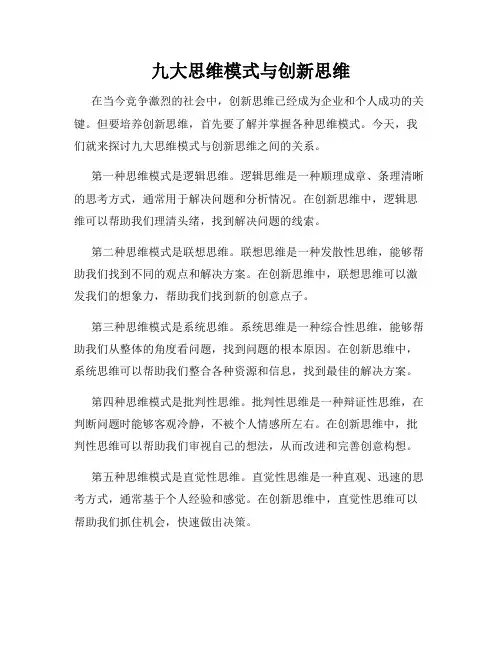 九大思维模式与创新思维

在当今竞争激烈的社会中，创新思维已经成为企业和个人成功的关键。但要培养创新思维，首先要了解并掌握各种思维模式。今天，我们就来探讨九大思维模式与创新思维之间的关系。

第一种思维模式是逻辑思维。逻辑思维是一种顺理成章、条理清晰的思考方式，通常用于解决问题和分析情况。在创新思维中，逻辑思维可以帮助我们理清头绪，找到解决问题的线索。

第二种思维模式是联想思维。联想思维是一种发散性思维，能够帮助我们找到不同的观点和解决方案。在创新思维中，联想思维可以激发我们的想象力，帮助我们找到新的创意点子。

第三种思维模式是系统思维。系统思维是一种综合性思维，能够帮助我们从整体的角度看问题，找到问题的根本原因。在创新思维中，系统思维可以帮助我们整合各种资源和信息，找到最佳的解决方案。

第四种思维模式是批判性思维。批判性思维是一种辩证性思维，在判断问题时能够客观冷静，不被个人情感所左右。在创新思维中，批判性思维可以帮助我们审视自己的想法，从而改进和完善创意构想。

第五种思维模式是直觉性思维。直觉性思维是一种直观、迅速的思考方式，通常基于个人经验和感觉。在创新思维中，直觉性思维可以帮助我们抓住机会，快速做出决策。